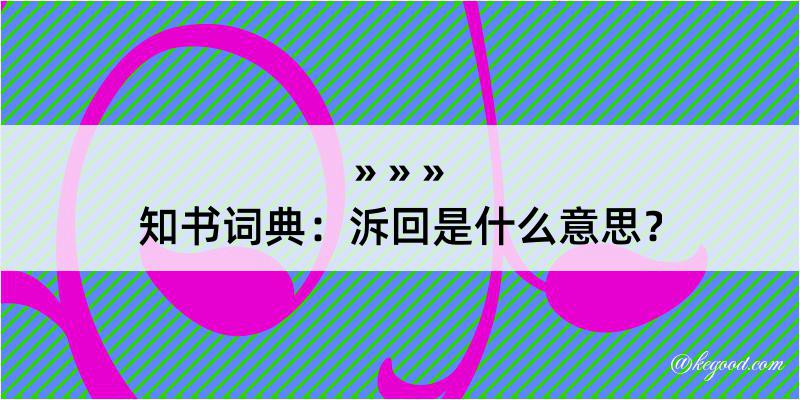 » » »
知书词典：泝回是什么意思？

@kegood.com